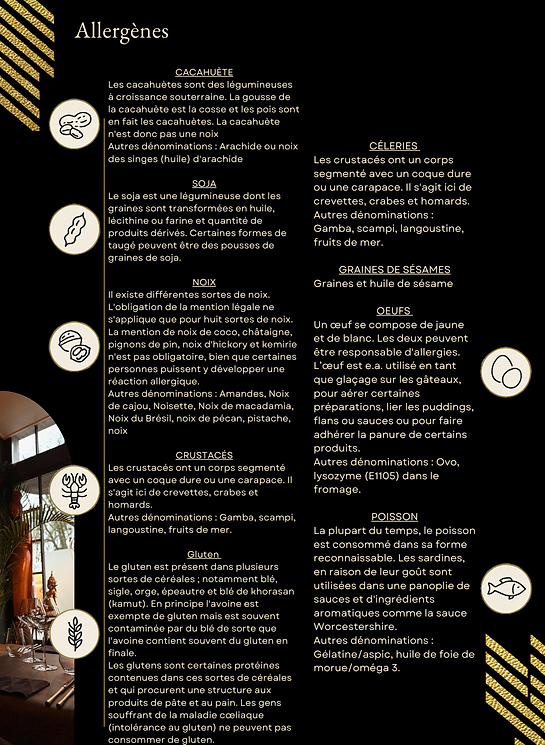 Allergènes

CACAHUÈTE
Les cacahuètes sont des légumineuses à croissance souterraine. La gousse de la cacahuète est la cosse et les pois sont en fait les cacahuètes. La cacahuète n'est donc pas une noix
Autres dénominations : Arachide ou noix des singes (huile) d'arachide

SOJA
Le soja est une légumineuse dont les graines sont transformées en huile, lécithine ou farine et quantité de produits dérivés. Certaines formes de taugé peuvent être des pousses de graines de soja.

NOIX
Il existe différentes sortes de noix. L'obligation de la mention légale ne s'applique que pour huit sortes de noix. La mention de noix de coco, châtaigne, pignons de pin, noix d'hickory et kemirie n'est pas obligatoire, bien que certaines personnes puissent y développer une réaction allergique.
Autres dénominations : Amandes, Noix de cajou, Noisette, Noix de macadamia, Noix du Brésil, noix de pécan, pistache, noix

CRUSTACÉS
Les crustacés ont un corps segmenté avec un coque dure ou une carapace. Il s'agit ici de crevettes, crabes et homards.
Autres dénominations : Gamba, scampi, langoustine, fruits de mer.

Gluten
Le gluten est présent dans plusieurs sortes de céréales ; notamment blé, sigle, orge, épeautre et blé de khorasan (kamut). En principe l'avoine est exempte de gluten mais est souvent contaminée par du blé de sorte que l'avoine contient souvent du gluten en finale.
Les glutens sont certaines protéines contenues dans ces sortes de céréales et qui procurent une structure aux produits de pâte et au pain. Les gens souffrant de la maladie cœliaque (intolérance au gluten) ne peuvent pas consommer de gluten.

CÉLERIES
Les crustacés ont un corps segmenté avec un coque dure ou une carapace. Il s'agit ici de crevettes, crabes et homards.
Autres dénominations : Gamba, scampi, langoustine, fruits de mer.

GRAINES DE SÉSAMES
Graines et huile de sésame

OEUFS
Un œuf se compose de jaune et de blanc. Les deux peuvent être responsable d'allergies. L'œuf est e.a. utilisé en tant que glaçage sur les gâteaux, pour aérer certaines préparations, lier les puddings, flans ou sauces ou pour faire adhérer la panure de certains produits.
Autres dénominations : Ovo, lysozyme (E1105) dans le fromage.

POISSON
La plupart du temps, le poisson est consommé dans sa forme reconnaissable. Les sardines, en raison de leur goût sont utilisées dans une panoplie de sauces et d'ingrédients aromatiques comme la sauce Worcestershire.
Autres dénominations : Gélatine/aspic, huile de foie de morue/oméga 3.